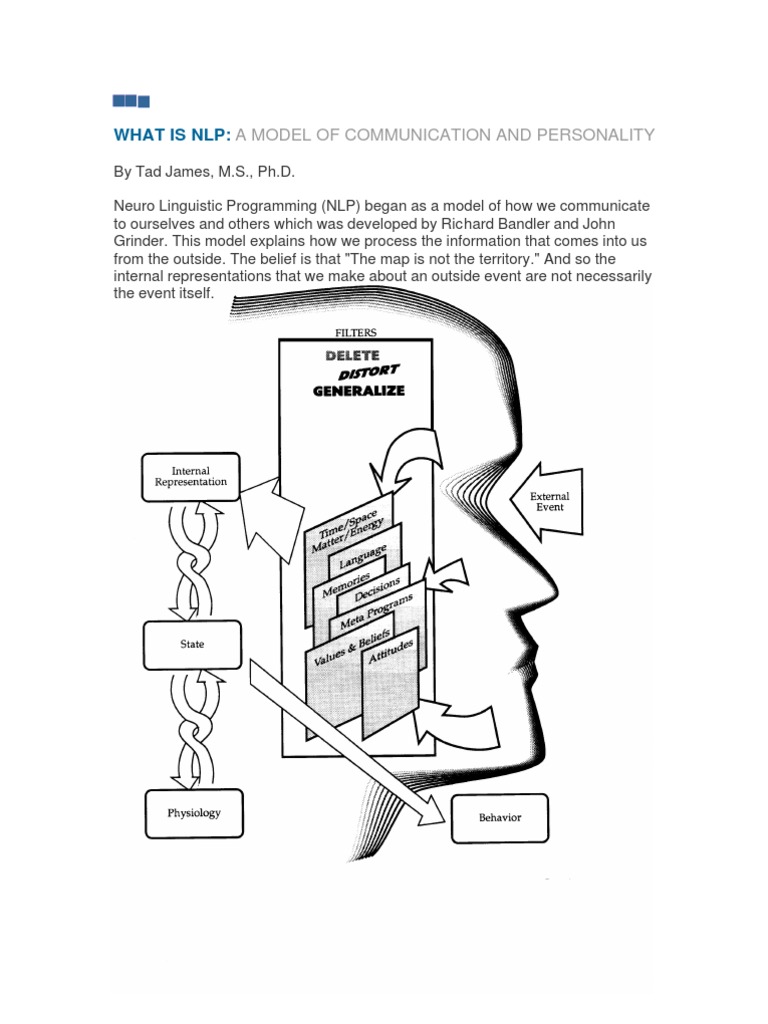 WHAT IS NLP: A MODEL OF COMMUNICATION AND PERSONALITY

By Tad James, M.S., Ph.D.

Neuro Linguistic Programming (NLP) began as a model of how we communicate to ourselves and others which was developed by Richard Bandler and John Grinder. This model explains how we process the information that comes into us from the outside. The belief is that "The map is not the territory." And so the internal representations that we make about an outside event are not necessarily the event itself.

FILTERS
DELETE
DISTORT
GENERALIZE

Internal Representation

External Event

Time/Space Matter/Energy
Language
Memories
Decisions
Meta Programs
Values & Beliefs
Attitudes

State

Physiology

Behavior